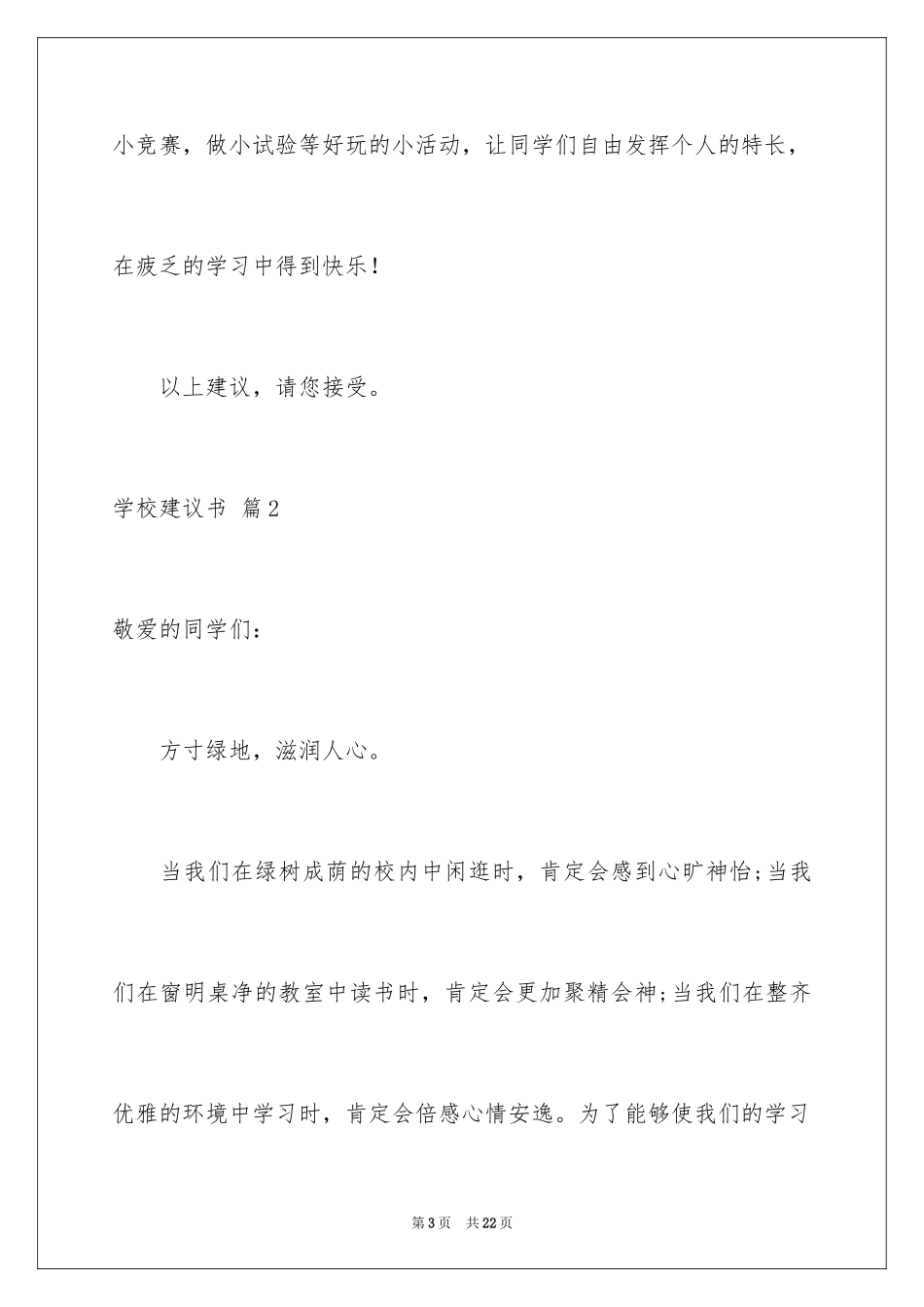 小竞赛，做小试验等好玩的小活动，让同学们自由发挥个人的特长，在疲乏的学习中得到快乐！

以上建议，请您接受。

学校建议书 篇2

敬爱的同学们：

方寸绿地，滋润人心。

当我们在绿树成荫的校内中闲逛时，肯定会感到心旷神怡;当我们在窗明桌净的教室中读书时，肯定会更加聚精会神;当我们在整齐优雅的环境中学习时，肯定会倍感心情安逸。为了能够使我们的学习

第3页 共22页